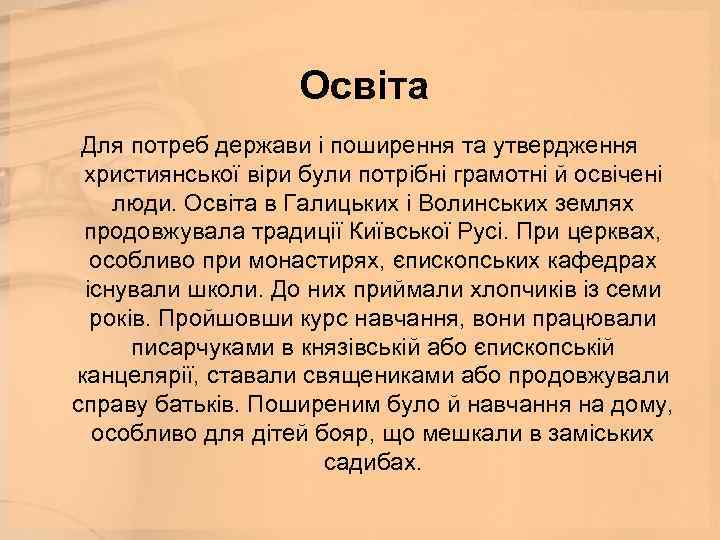 Освіта

Для потреб держави і поширення та утвердження християнської віри були потрібні грамотні й освічені люди. Освіта в Галицьких і Волинських землях продовжувала традиції Київської Русі. При церквах, особливо при монастирях, єпископських кафедрах існували школи. До них приймали хлопчиків із семи років. Пройшовши курс навчання, вони працювали писарчуками в князівській або єпископській канцелярії, ставали священиками або продовжували справу батьків. Поширеним було й навчання на дому, особливо для дітей бояр, що мешкали в заміських садибах.